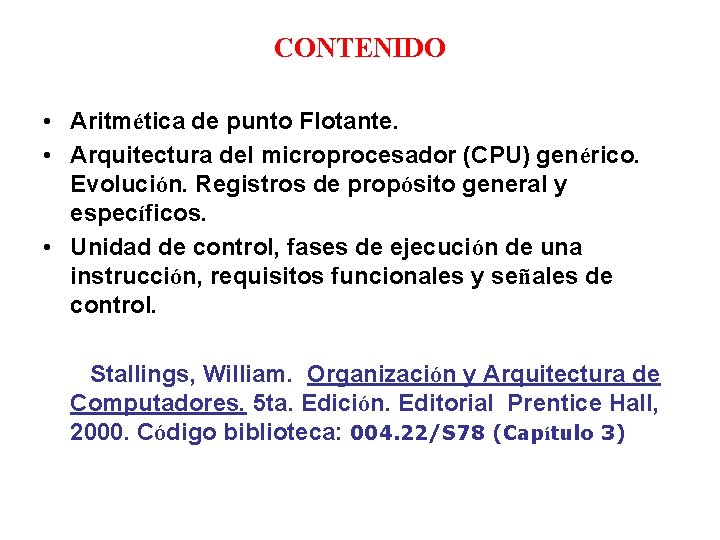 CONTENIDO

• Aritmética de punto Flotante.
• Arquitectura del microprocesador (CPU) genérico. Evolución. Registros de propósito general y específicos.
• Unidad de control, fases de ejecución de una instrucción, requisitos funcionales y señales de control.

Stallings, William. Organización y Arquitectura de Computadores. 5ta. Edición. Editorial Prentice Hall, 2000. Código biblioteca: 004.22/S78 (Capítulo 3)